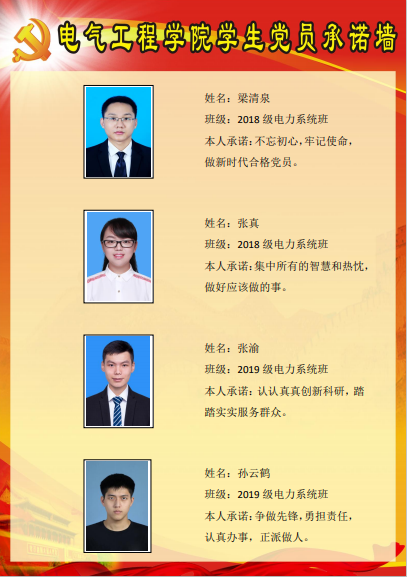 电气工程学院学生党员承诺墙

姓名：梁清泉
班级：2018级电力系统班
本人承诺：不忘初心，牢记使命，做新时代合格党员。

姓名：张真
班级：2018级电力系统班
本人承诺：集中所有的智慧和热忱，做好应该做的事。

姓名：张渝
班级：2019级电力系统班
本人承诺：认认真真创新科研，踏踏实实服务群众。

姓名：孙云鹤
班级：2019级电力系统班
本人承诺：争做先锋，勇担责任，认真办事，正派做人。